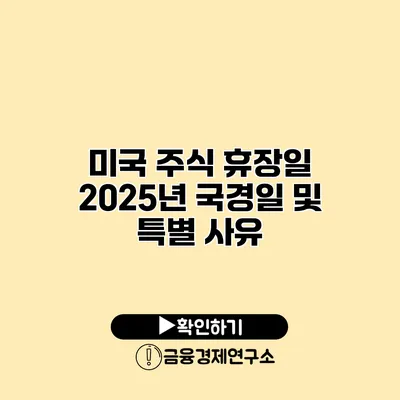 미국 주식 휴장일 2025년 국경일 및 특별 사유

▶확인하기

금융경제연구소